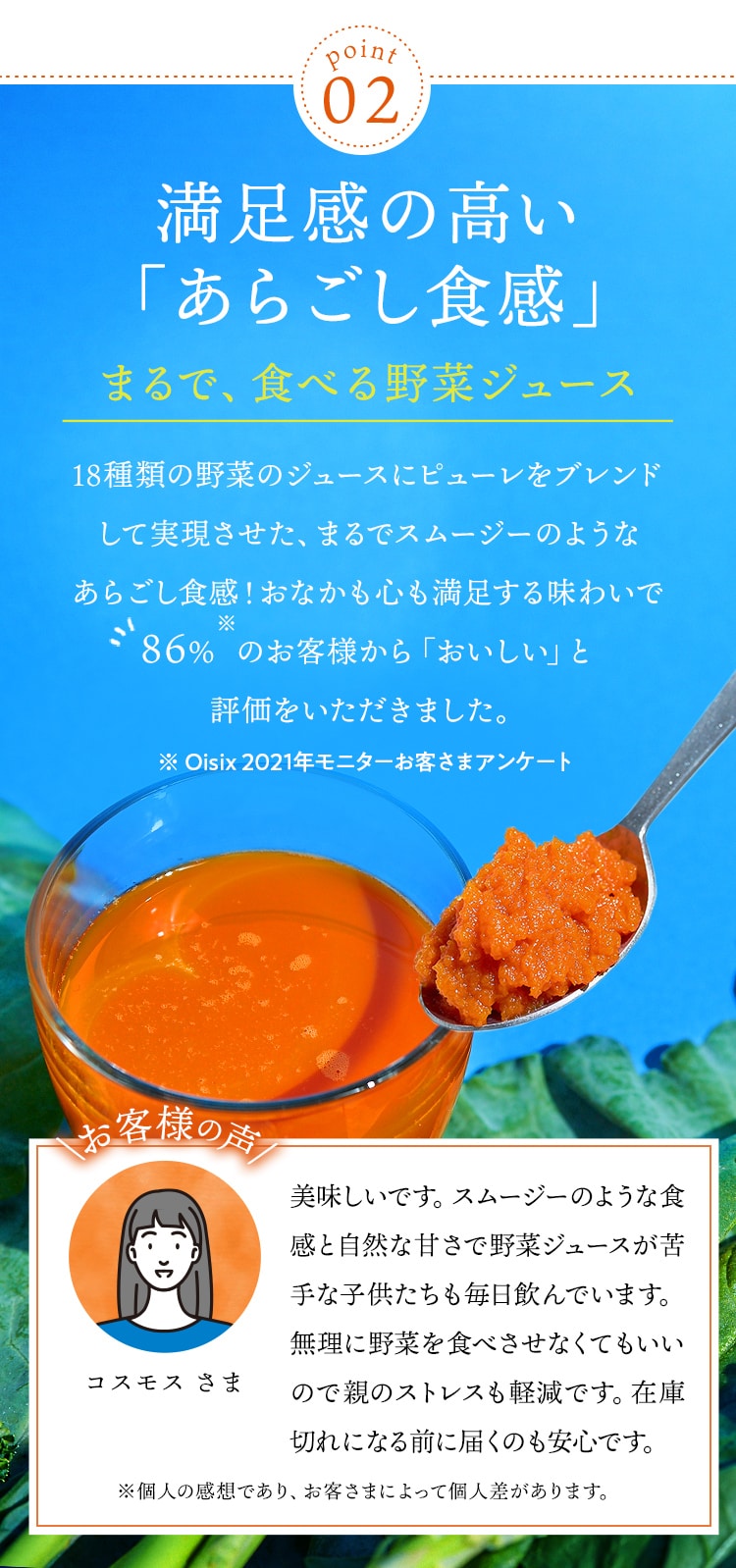 point
02

満足感の高い
「あらごし食感」

まるで、食べる野菜ジュース

18種類の野菜のジュースにピューレをブレンドして実現させた、まるでスムージーのようなあらごし食感！おなかも心も満足する味わいで86%※のお客様から「おいしい」と評価をいただきました。

※ Oisix 2021年モニターお客さまアンケート

お客様の声

コスモス さま

美味しいです。スムージーのような食感と自然な甘さで野菜ジュースが苦手な子供たちも毎日飲んでいます。無理に野菜を食べさせなくてもいいので親のストレスも軽減です。在庫切れになる前に届くのも安心です。

※個人の感想であり、お客さまによって個人差があります。